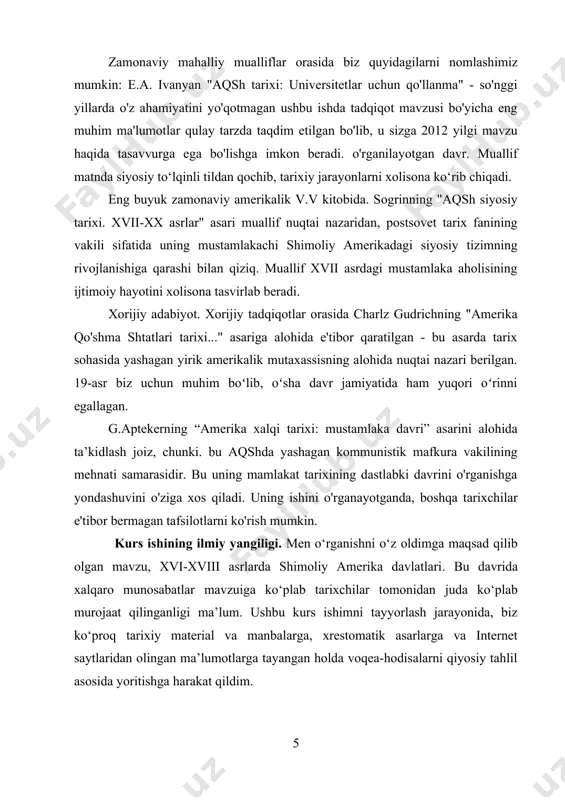 Zamonaviy mahalliy mualliflar orasida biz quyidagilarni nomlashimiz mumkin: E.A. Ivanyan "AQSh tarixi: Universitetlar uchun qo'llanma" - so'nggi yillarda o'z ahamiyatini yo'qotmagan ushbu ishda tadqiqot mavzusi bo'yicha eng muhim ma'lumotlar qulay tarzda taqdim etilgan bo'lib, u sizga 2012 yilgi mavzu haqida tasavvurga ega bo'lishga imkon beradi. o'rganilayotgan davr. Muallif matnda siyosiy to‘lqinli tildan qochib, tarixiy jarayonlarni xolisona ko‘rib chiqadi.

Eng buyuk zamonaviy amerikalik V.V kitobida. Sogrinning "AQSh siyosiy tarixi. XVII-XX asrlar" asari muallif nuqtai nazaridan, postsovet tarix fanining vakili sifatida uning mustamlakachi Shimoliy Amerikadagi siyosiy tizimning rivojlanishiga qarashi bilan qiziq. Muallif XVII asrdagi mustamlaka aholisining ijtimoiy hayotini xolisona tasvirlab beradi.

Xorijiy adabiyot. Xorijiy tadqiqotlar orasida Charlz Gudrichning "Amerika Qo'shma Shtatlari tarixi..." asariga alohida e'tibor qaratilgan - bu asarda tarix sohasida yashagan yirik amerikalik mutaxassisning alohida nuqtai nazari berilgan. 19-asr biz uchun muhim bo‘lib, o‘sha davr jamiyatida ham yuqori o‘rinni egallagan.

G.Aptekerning “Amerika xalqi tarixi: mustamlaka davri” asarini alohida ta’kidlash joiz, chunki. bu AQShda yashagan kommunistik mafkura vakilining mehnati samarasidir. Bu uning mamlakat tarixining dastlabki davrini o'rganishga yondashuvini o'ziga xos qiladi. Uning ishini o'rganayotganda, boshqa tarixchilar e'tibor bermagan tafsilotlarni ko'rish mumkin.

Kurs ishining ilmiy yangiligi. Men o‘rganishni o‘z oldimga maqsad qilib olgan mavzu, XVI-XVIII asrlarda Shimoliy Amerika davlatlari. Bu davrida xalqaro munosabatlar mavzuiga ko‘plab tarixchilar tomonidan juda ko‘plab murojaat qilinganligi ma’lum. Ushbu kurs ishimni tayyorlash jarayonida, biz ko‘proq tarixiy material va manbalarga, xrestomatik asarlarga va Internet saytlaridan olingan ma’lumotlarga tayangan holda voqea-hodisalarni qiyosiy tahlil asosida yoritishga harakat qildim.

5